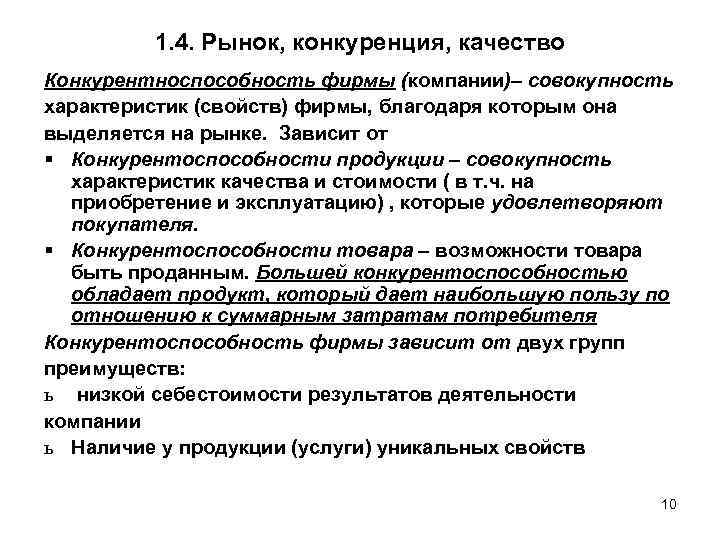 1.4. Рынок, конкуренция, качество

Конкурентноспособность фирмы (компании)– совокупность характеристик (свойств) фирмы, благодаря которым она выделяется на рынке. Зависит от

▪ Конкурентоспособности продукции – совокупность характеристик качества и стоимости ( в т.ч. на приобретение и эксплуатацию) , которые удовлетворяют покупателя.

▪ Конкурентоспособности товара – возможности товара быть проданным. Большей конкурентоспособностью обладает продукт, который дает наибольшую пользу по отношению к суммарным затратам потребителя

Конкурентоспособность фирмы зависит от двух групп преимуществ:

ь низкой себестоимости результатов деятельности компании

ь Наличие у продукции (услуги) уникальных свойств

10